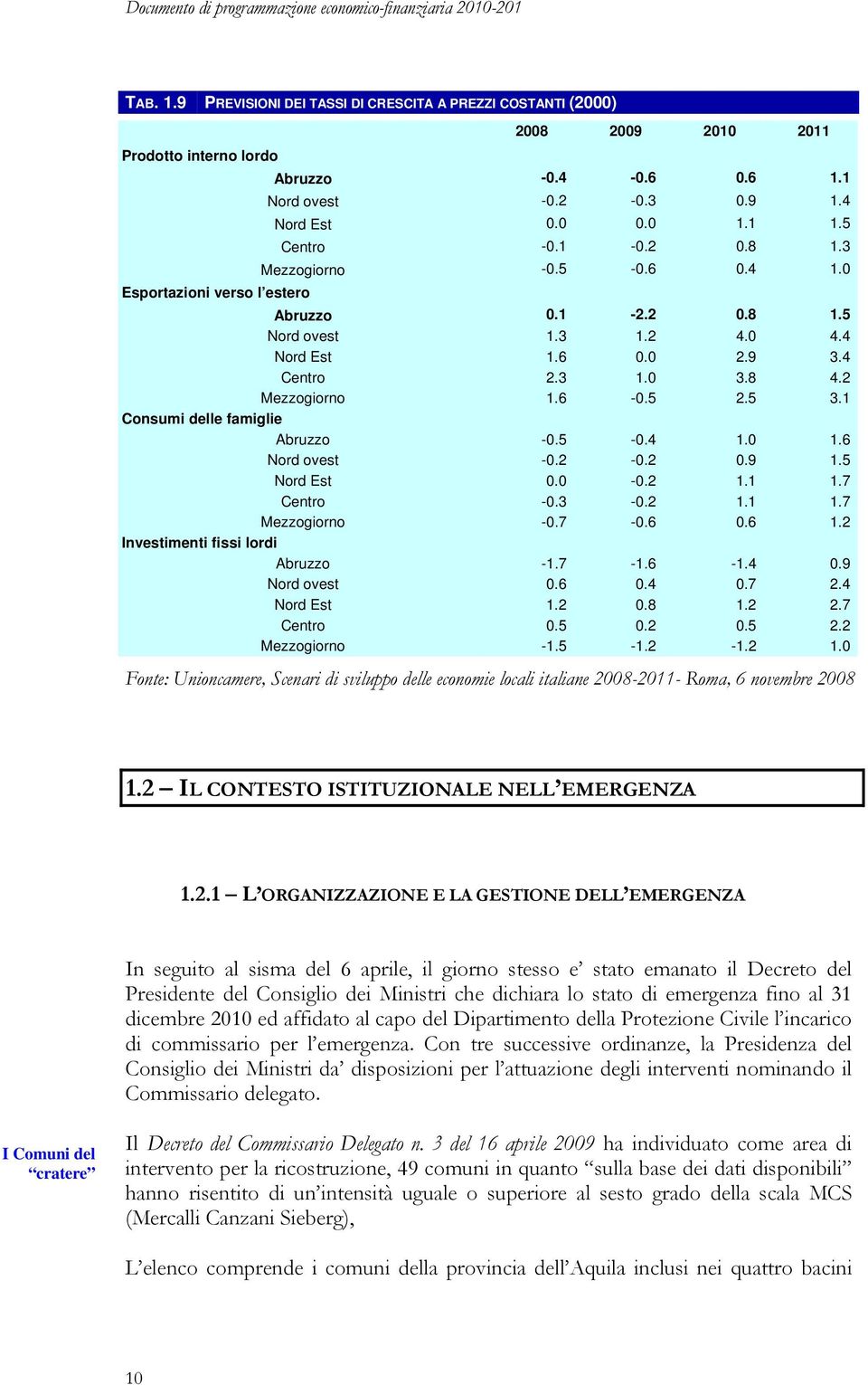 Documento di programmazione economico-finanziaria 2010-201

TAB. 1.9 PREVISIONI DEI TASSI DI CRESCITA A PREZZI COSTANTI (2000)

| | 2008 | 2009 | 2010 | 2011 |
|---|---|---|---|---|
| Prodotto interno lordo | | | | |
| Abruzzo | -0.4 | -0.6 | 0.6 | 1.1 |
| Nord ovest | -0.2 | -0.3 | 0.9 | 1.4 |
| Nord Est | 0.0 | 0.0 | 1.1 | 1.5 |
| Centro | -0.1 | -0.2 | 0.8 | 1.3 |
| Mezzogiorno | -0.5 | -0.6 | 0.4 | 1.0 |
| Esportazioni verso l'estero | | | | |
| Abruzzo | 0.1 | -2.2 | 0.8 | 1.5 |
| Nord ovest | 1.3 | 1.2 | 4.0 | 4.4 |
| Nord Est | 1.6 | 0.0 | 2.9 | 3.4 |
| Centro | 2.3 | 1.0 | 3.8 | 4.2 |
| Mezzogiorno | 1.6 | -0.5 | 2.5 | 3.1 |
| Consumi delle famiglie | | | | |
| Abruzzo | -0.5 | -0.4 | 1.0 | 1.6 |
| Nord ovest | -0.2 | -0.2 | 0.9 | 1.5 |
| Nord Est | 0.0 | -0.2 | 1.1 | 1.7 |
| Centro | -0.3 | -0.2 | 1.1 | 1.7 |
| Mezzogiorno | -0.7 | -0.6 | 0.6 | 1.2 |
| Investimenti fissi lordi | | | | |
| Abruzzo | -1.7 | -1.6 | -1.4 | 0.9 |
| Nord ovest | 0.6 | 0.4 | 0.7 | 2.4 |
| Nord Est | 1.2 | 0.8 | 1.2 | 2.7 |
| Centro | 0.5 | 0.2 | 0.5 | 2.2 |
| Mezzogiorno | -1.5 | -1.2 | -1.2 | 1.0 |

Fonte: Unioncamere, Scenari di sviluppo delle economie locali italiane 2008-2011- Roma, 6 novembre 2008

1.2 – IL CONTESTO ISTITUZIONALE NELL'EMERGENZA

1.2.1 – L'ORGANIZZAZIONE E LA GESTIONE DELL'EMERGENZA

In seguito al sisma del 6 aprile, il giorno stesso e' stato emanato il Decreto del Presidente del Consiglio dei Ministri che dichiara lo stato di emergenza fino al 31 dicembre 2010 ed affidato al capo del Dipartimento della Protezione Civile l'incarico di commissario per l'emergenza. Con tre successive ordinanze, la Presidenza del Consiglio dei Ministri da' disposizioni per l'attuazione degli interventi nominando il Commissario delegato.

I Comuni del "cratere"

Il Decreto del Commissario Delegato n. 3 del 16 aprile 2009 ha individuato come area di intervento per la ricostruzione, 49 comuni in quanto "sulla base dei dati disponibili" hanno risentito di un'intensità uguale o superiore al sesto grado della scala MCS (Mercalli Canzani Sieberg),

L'elenco comprende i comuni della provincia dell'Aquila inclusi nei quattro bacini

10